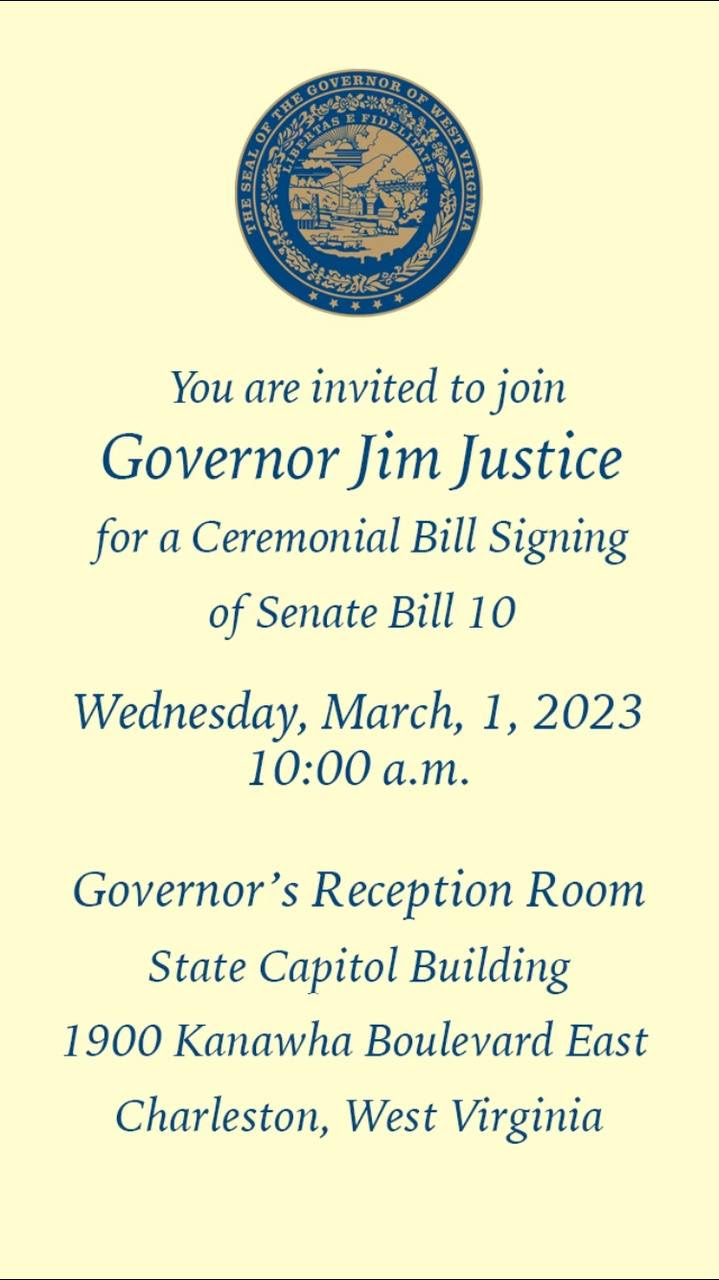 THE SEAL OF THE GOVERNOR OF WEST VIRGINIA
LIBERTAS E FIDELITATE

You are invited to join
Governor Jim Justice
for a Ceremonial Bill Signing
of Senate Bill 10

Wednesday, March, 1, 2023
10:00 a.m.

Governor's Reception Room
State Capitol Building
1900 Kanawha Boulevard East
Charleston, West Virginia